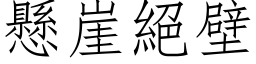 懸崖絕壁